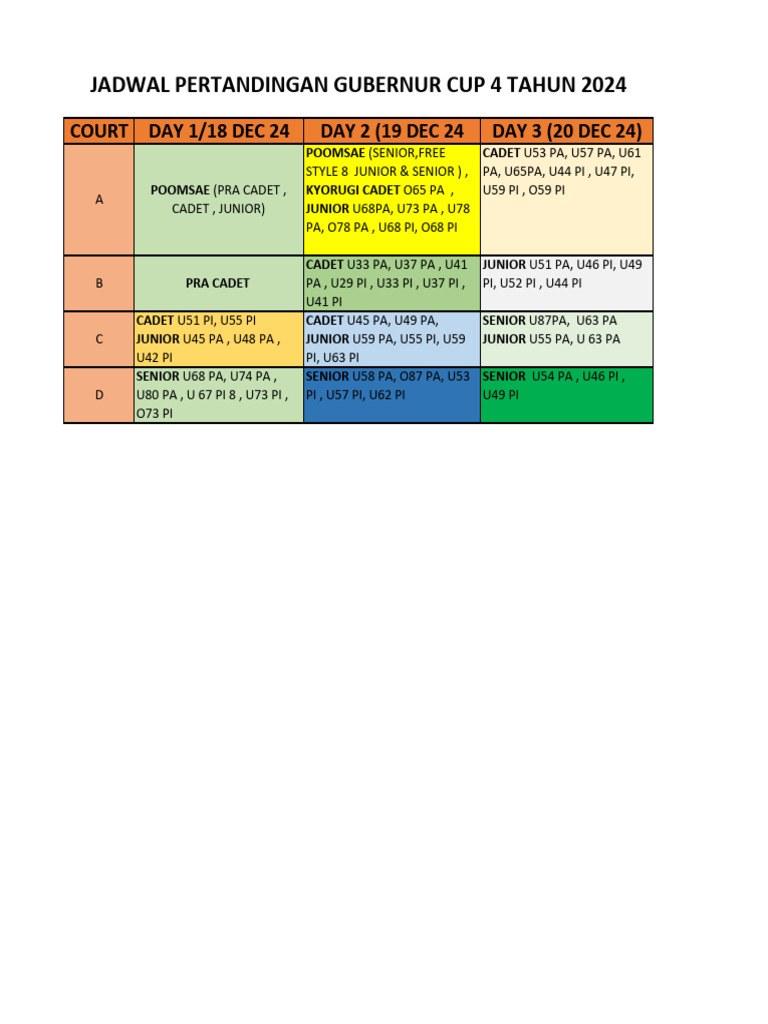 JADWAL PERTANDINGAN GUBERNUR CUP 4 TAHUN 2024

| COURT | DAY 1/18 DEC 24 | DAY 2 (19 DEC 24 | DAY 3 (20 DEC 24) |
|---|---|---|---|
| A | POOMSAE (PRA CADET , CADET , JUNIOR) | POOMSAE (SENIOR,FREE STYLE 8 JUNIOR & SENIOR ) , KYORUGI CADET O65 PA , JUNIOR U68PA, U73 PA , U78 PA, O78 PA , U68 PI, O68 PI | CADET U53 PA, U57 PA, U61 PA, U65PA, U44 PI , U47 PI, U59 PI , O59 PI |
| B | PRA CADET | CADET U33 PA, U37 PA , U41 PA , U29 PI , U33 PI , U37 PI , U41 PI | JUNIOR U51 PA, U46 PI, U49 PI, U52 PI , U44 PI |
| C | CADET U51 PI, U55 PI JUNIOR U45 PA , U48 PA , U42 PI | CADET U45 PA, U49 PA, JUNIOR U59 PA, U55 PI, U59 PI, U63 PI | SENIOR U87PA, U63 PA JUNIOR U55 PA, U 63 PA |
| D | SENIOR U68 PA, U74 PA , U80 PA , U 67 PI 8 , U73 PI , O73 PI | SENIOR U58 PA, O87 PA, U53 PI , U57 PI, U62 PI | SENIOR U54 PA , U46 PI , U49 PI |